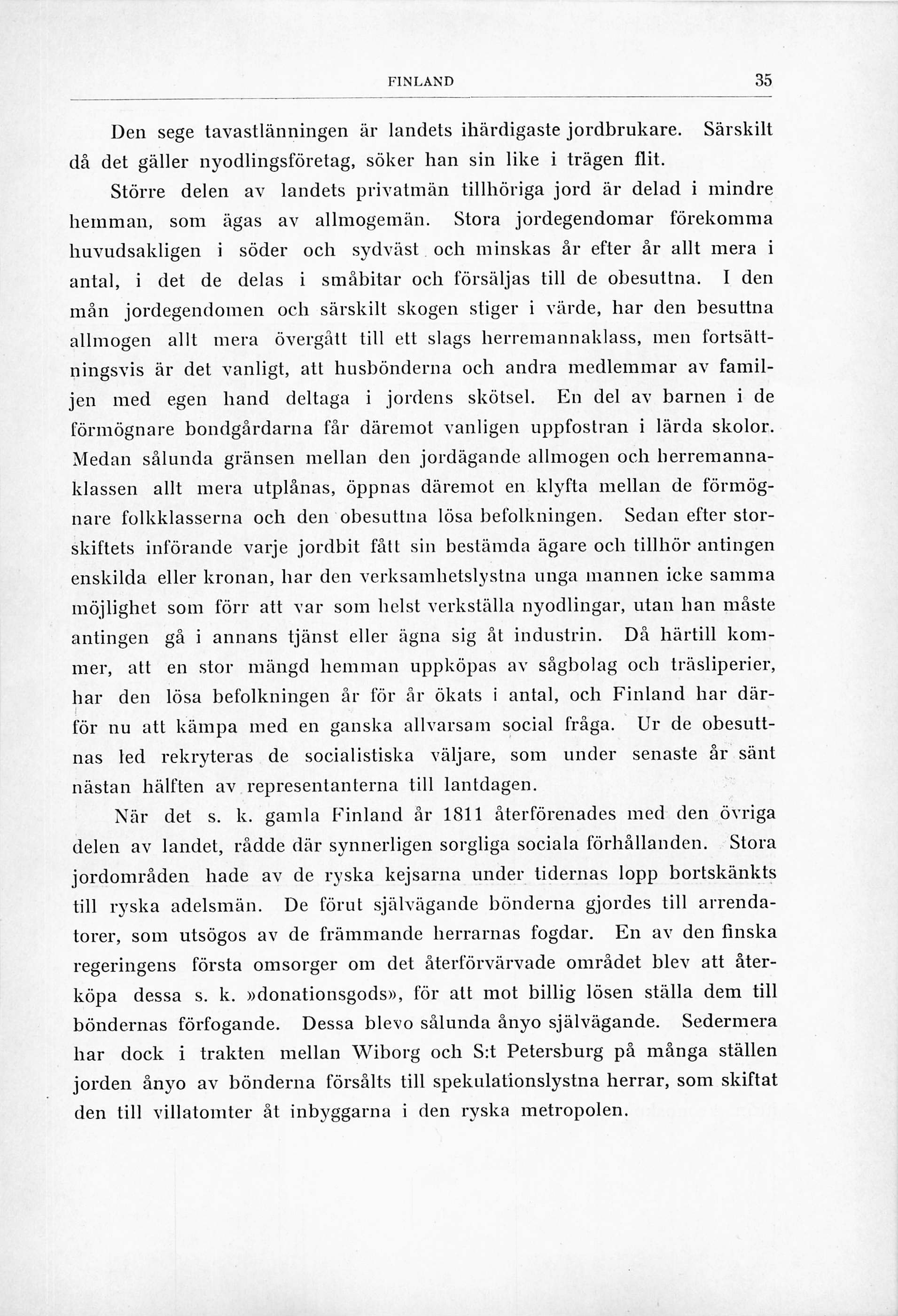 FINLAND 35

Den sege tavastlänningen är landets ihärdigaste jordbrukare. Särskilt då det gäller nyodlingsföretag, söker han sin like i trägen flit.

Större delen av landets privatmän tillhöriga jord är delad i mindre hemman, som ägas av allmogemän. Stora jordegendomar förekomma huvudsakligen i söder och sydväst och minskas år efter år allt mera i antal, i det de delas i småbitar och försäljas till de obesuttna. I den mån jordegendomen och särskilt skogen stiger i värde, har den besuttna allmogen allt mera övergått till ett slags herremannaklass, men fortsättningsvis är det vanligt, att husbönderna och andra medlemmar av familjen med egen hand deltaga i jordens skötsel. En del av barnen i de förmögnare bondgårdarna får däremot vanligen uppfostran i lärda skolor. Medan sålunda gränsen mellan den jordägande allmogen och herremannaklassen allt mera utplånas, öppnas däremot en klyfta mellan de förmögnare folkklasserna och den obesuttna lösa befolkningen. Sedan efter storskiftets införande varje jordbit fått sin bestämda ägare och tillhör antingen enskilda eller kronan, har den verksamhetslystna unga mannen icke samma möjlighet som förr att var som helst verkställa nyodlingar, utan han måste antingen gå i annans tjänst eller ägna sig åt industrin. Då härtill kommer, att en stor mängd hemman uppköpas av sågbolag och träsliperier, har den lösa befolkningen år för år ökats i antal, och Finland har därför nu att kämpa med en ganska allvarsam social fråga. Ur de obesuttnas led rekryteras de socialistiska väljare, som under senaste år sänt nästan hälften av representanterna till lantdagen.

När det s. k. gamla Finland år 1811 återförenades med den övriga delen av landet, rådde där synnerligen sorgliga sociala förhållanden. Stora jordområden hade av de ryska kejsarna under tidernas lopp bortskänkts till ryska adelsmän. De förut självägande bönderna gjordes till arrendatorer, som utsögos av de främmande herrarnas fogdar. En av den finska regeringens första omsorger om det återförvärvade området blev att återköpa dessa s. k. »donationsgods», för att mot billig lösen ställa dem till böndernas förfogande. Dessa blevo sålunda ånyo självägande. Sedermera har dock i trakten mellan Wiborg och S:t Petersburg på många ställen jorden ånyo av bönderna försålts till spekulationslystna herrar, som skiftat den till villatomter åt inbyggarna i den ryska metropolen.